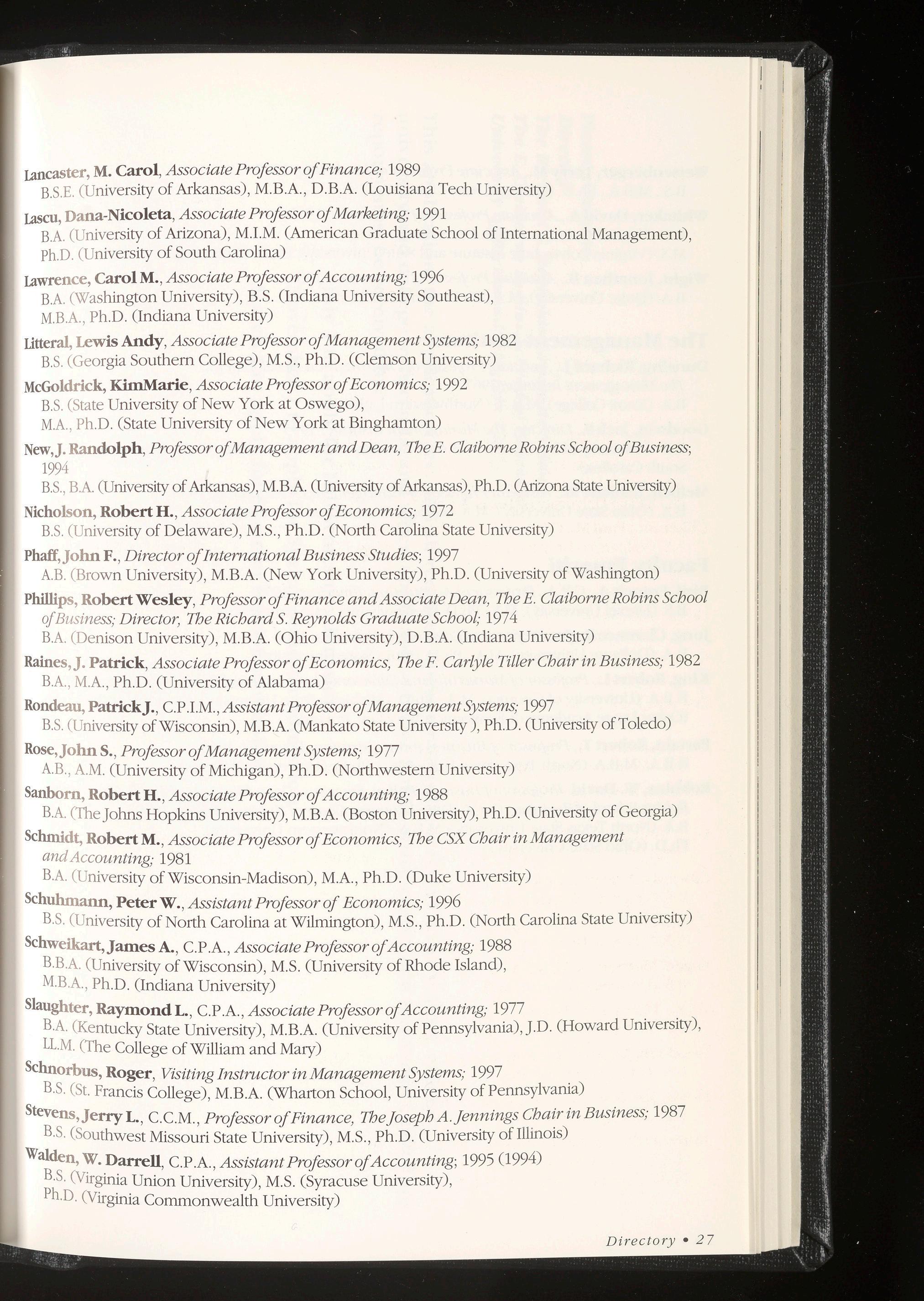 Lancaster, M. Carol, Associate Professor of Finance; 1989
B.S.E. (University of Arkansas), M.B.A., D.B.A. (Louisiana Tech University)

Lascu, Dana-Nicoleta, Associate Professor of Marketing; 1991
B.A. (University of Arizona), M.I.M. (American Graduate School of International Management), Ph.D. (University of South Carolina)

Lawrence, Carol M., Associate Professor of Accounting; 1996
B.A. (Washington University), B.S. (Indiana University Southeast), M.B.A., Ph.D. (Indiana University)

Litteral, Lewis Andy, Associate Professor of Management Systems; 1982
B.S. (Georgia Southern College), M.S., Ph.D. (Clemson University)

McGoldrick, KimMarie, Associate Professor of Economics; 1992
B.S. (State University of New York at Oswego), M.A., Ph.D. (State University of New York at Binghamton)

New, J. Randolph, Professor of Management and Dean, The E. Claiborne Robins School of Business; 1994
B.S., B.A. (University of Arkansas), M.B.A. (University of Arkansas), Ph.D. (Arizona State University)

Nicholson, Robert H., Associate Professor of Economics; 1972
B.S. (University of Delaware), M.S., Ph.D. (North Carolina State University)

Phaff, John F., Director of International Business Studies; 1997
A.B. (Brown University), M.B.A. (New York University), Ph.D. (University of Washington)

Phillips, Robert Wesley, Professor of Finance and Associate Dean, The E. Claiborne Robins School of Business; Director, The Richard S. Reynolds Graduate School; 1974
B.A. (Denison University), M.B.A. (Ohio University), D.B.A. (Indiana University)

Raines, J. Patrick, Associate Professor of Economics, The F. Carlyle Tiller Chair in Business; 1982
B.A., M.A., Ph.D. (University of Alabama)

Rondeau, Patrick J., C.P.I.M., Assistant Professor of Management Systems; 1997
B.S. (University of Wisconsin), M.B.A. (Mankato State University ), Ph.D. (University of Toledo)

Rose, John S., Professor of Management Systems; 1977
A.B., A.M. (University of Michigan), Ph.D. (Northwestern University)

Sanborn, Robert H., Associate Professor of Accounting; 1988
B.A. (The Johns Hopkins University), M.B.A. (Boston University), Ph.D. (University of Georgia)

Schmidt, Robert M., Associate Professor of Economics, The CSX Chair in Management and Accounting; 1981
B.A. (University of Wisconsin-Madison), M.A., Ph.D. (Duke University)

Schuhmann, Peter W., Assistant Professor of Economics; 1996
B.S. (University of North Carolina at Wilmington), M.S., Ph.D. (North Carolina State University)

Schweikart, James A., C.P.A., Associate Professor of Accounting; 1988
B.B.A. (University of Wisconsin), M.S. (University of Rhode Island), M.B.A., Ph.D. (Indiana University)

Slaughter, Raymond L., C.P.A., Associate Professor of Accounting; 1977
B.A. (Kentucky State University), M.B.A. (University of Pennsylvania), J.D. (Howard University), LL.M. (The College of William and Mary)

Schnorbus, Roger, Visiting Instructor in Management Systems; 1997
B.S. (St. Francis College), M.B.A. (Wharton School, University of Pennsylvania)

Stevens, Jerry L., C.C.M., Professor of Finance, The Joseph A. Jennings Chair in Business; 1987
B.S. (Southwest Missouri State University), M.S., Ph.D. (University of Illinois)

Walden, W. Darrell, C.P.A., Assistant Professor of Accounting; 1995 (1994)
B.S. (Virginia Union University), M.S. (Syracuse University), Ph.D. (Virginia Commonwealth University)

Directory • 27